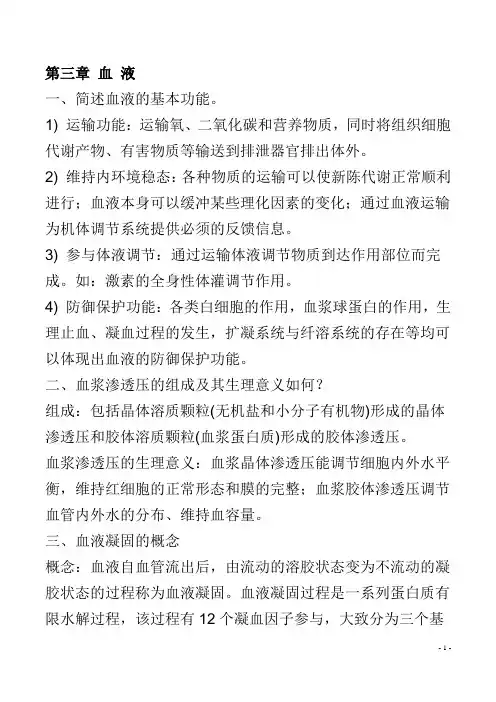 第三章 血 液

一、简述血液的基本功能。

1) 运输功能：运输氧、二氧化碳和营养物质，同时将组织细胞代谢产物、有害物质等输送到排泄器官排出体外。

2) 维持内环境稳态：各种物质的运输可以使新陈代谢正常顺利进行；血液本身可以缓冲某些理化因素的变化；通过血液运输为机体调节系统提供必须的反馈信息。

3) 参与体液调节：通过运输体液调节物质到达作用部位而完成。如：激素的全身性体灌调节作用。

4) 防御保护功能：各类白细胞的作用，血浆球蛋白的作用，生理止血、凝血过程的发生，扩凝系统与纤溶系统的存在等均可以体现出血液的防御保护功能。

二、血浆渗透压的组成及其生理意义如何？

组成：包括晶体溶质颗粒(无机盐和小分子有机物)形成的晶体渗透压和胶体溶质颗粒(血浆蛋白质)形成的胶体渗透压。

血浆渗透压的生理意义：血浆晶体渗透压能调节细胞内外水平衡，维持红细胞的正常形态和膜的完整；血浆胶体渗透压调节血管内外水的分布、维持血容量。

三、血液凝固的概念

概念：血液自血管流出后，由流动的溶胶状态变为不流动的凝胶状态的过程称为血液凝固。血液凝固过程是一系列蛋白质有限水解过程，该过程有 12 个凝血因子参与，大致分为三个基

- 1 -